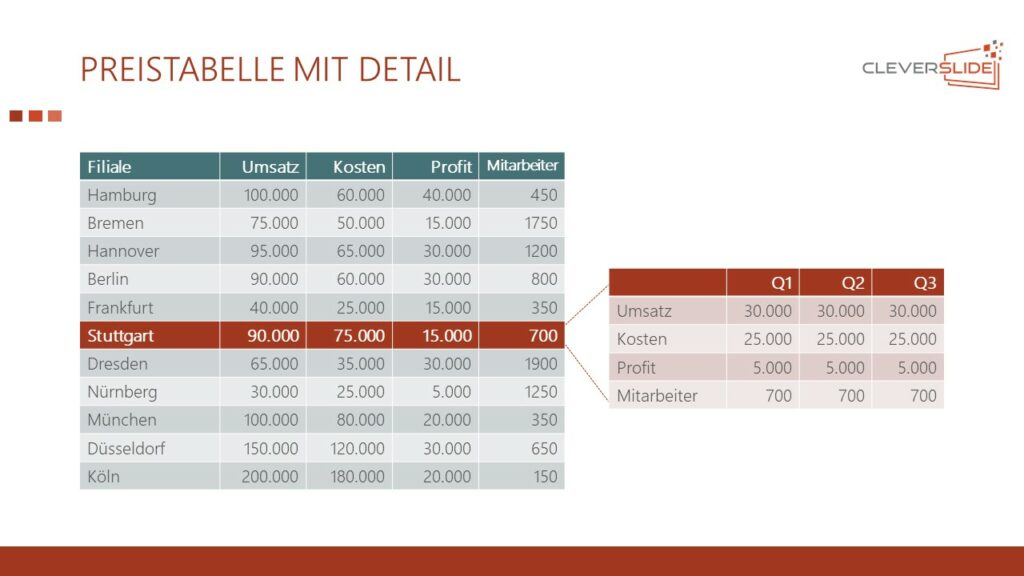 PREISTABELLE MIT DETAIL

CLEVERSLIDE

| Filiale | Umsatz | Kosten | Profit | Mitarbeiter |
|---|---|---|---|---|
| Hamburg | 100.000 | 60.000 | 40.000 | 450 |
| Bremen | 75.000 | 50.000 | 15.000 | 1750 |
| Hannover | 95.000 | 65.000 | 30.000 | 1200 |
| Berlin | 90.000 | 60.000 | 30.000 | 800 |
| Frankfurt | 40.000 | 25.000 | 15.000 | 350 |
| Stuttgart | 90.000 | 75.000 | 15.000 | 700 |
| Dresden | 65.000 | 35.000 | 30.000 | 1900 |
| Nürnberg | 30.000 | 25.000 | 5.000 | 1250 |
| München | 100.000 | 80.000 | 20.000 | 350 |
| Düsseldorf | 150.000 | 120.000 | 30.000 | 650 |
| Köln | 200.000 | 180.000 | 20.000 | 150 |

| | Q1 | Q2 | Q3 |
|---|---|---|---|
| Umsatz | 30.000 | 30.000 | 30.000 |
| Kosten | 25.000 | 25.000 | 25.000 |
| Profit | 5.000 | 5.000 | 5.000 |
| Mitarbeiter | 700 | 700 | 700 |